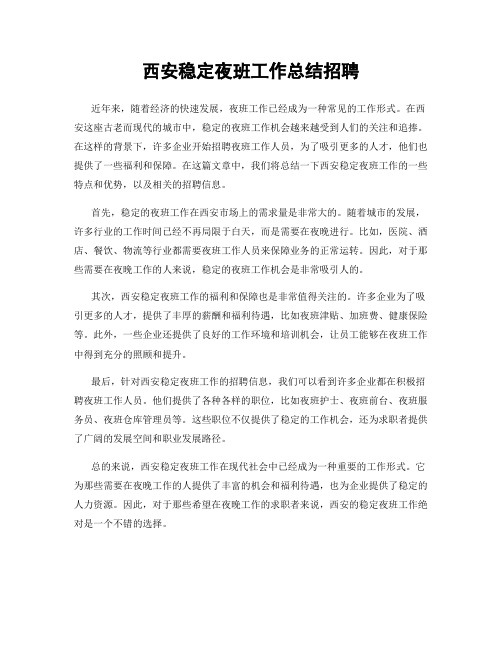 西安稳定夜班工作总结招聘

近年来，随着经济的快速发展，夜班工作已经成为一种常见的工作形式。在西安这座古老而现代的城市中，稳定的夜班工作机会越来越受到人们的关注和追捧。在这样的背景下，许多企业开始招聘夜班工作人员，为了吸引更多的人才，他们也提供了一些福利和保障。在这篇文章中，我们将总结一下西安稳定夜班工作的一些特点和优势，以及相关的招聘信息。

首先，稳定的夜班工作在西安市场上的需求量是非常大的。随着城市的发展，许多行业的工作时间已经不再局限于白天，而是需要在夜晚进行。比如，医院、酒店、餐饮、物流等行业都需要夜班工作人员来保障业务的正常运转。因此，对于那些需要在夜晚工作的人来说，稳定的夜班工作机会是非常吸引人的。

其次，西安稳定夜班工作的福利和保障也是非常值得关注的。许多企业为了吸引更多的人才，提供了丰厚的薪酬和福利待遇，比如夜班津贴、加班费、健康保险等。此外，一些企业还提供了良好的工作环境和培训机会，让员工能够在夜班工作中得到充分的照顾和提升。

最后，针对西安稳定夜班工作的招聘信息，我们可以看到许多企业都在积极招聘夜班工作人员。他们提供了各种各样的职位，比如夜班护士、夜班前台、夜班服务员、夜班仓库管理员等。这些职位不仅提供了稳定的工作机会，还为求职者提供了广阔的发展空间和职业发展路径。

总的来说，西安稳定夜班工作在现代社会中已经成为一种重要的工作形式。它为那些需要在夜晚工作的人提供了丰富的机会和福利待遇，也为企业提供了稳定的人力资源。因此，对于那些希望在夜晚工作的求职者来说，西安的稳定夜班工作绝对是一个不错的选择。